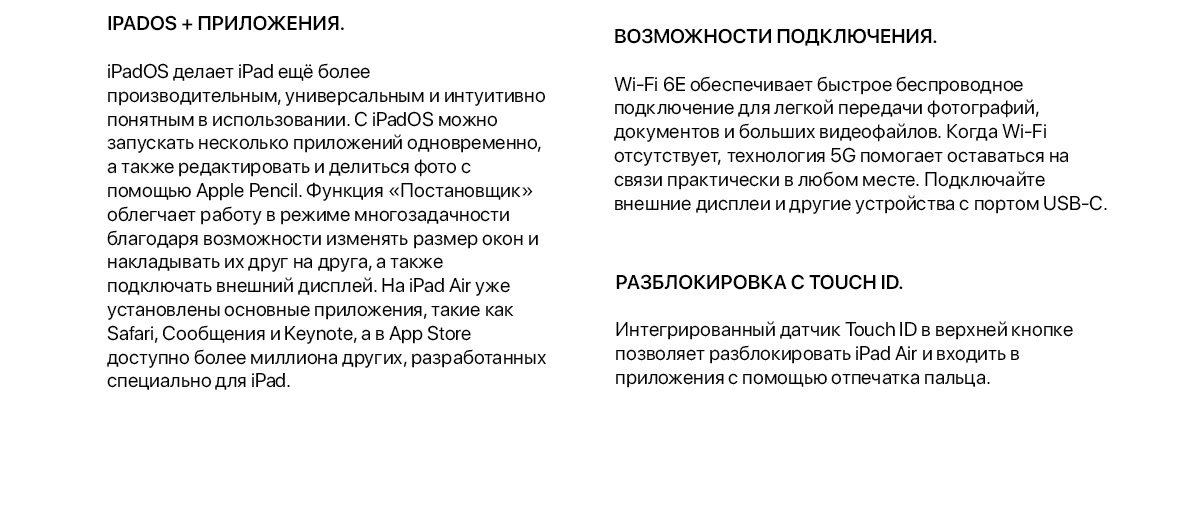 IPADOS + ПРИЛОЖЕНИЯ.

iPadOS делает iPad ещё более производительным, универсальным и интуитивно понятным в использовании. С iPadOS можно запускать несколько приложений одновременно, а также редактировать и делиться фото с помощью Apple Pencil. Функция «Постановщик» облегчает работу в режиме многозадачности благодаря возможности изменять размер окон и накладывать их друг на друга, а также подключать внешний дисплей. На iPad Air уже установлены основные приложения, такие как Safari, Сообщения и Keynote, а в App Store доступно более миллиона других, разработанных специально для iPad.

ВОЗМОЖНОСТИ ПОДКЛЮЧЕНИЯ.

Wi-Fi 6E обеспечивает быстрое беспроводное подключение для легкой передачи фотографий, документов и больших видеофайлов. Когда Wi-Fi отсутствует, технология 5G помогает оставаться на связи практически в любом месте. Подключайте внешние дисплеи и другие устройства с портом USB-C.

РАЗБЛОКИРОВКА С TOUCH ID.

Интегрированный датчик Touch ID в верхней кнопке позволяет разблокировать iPad Air и входить в приложения с помощью отпечатка пальца.